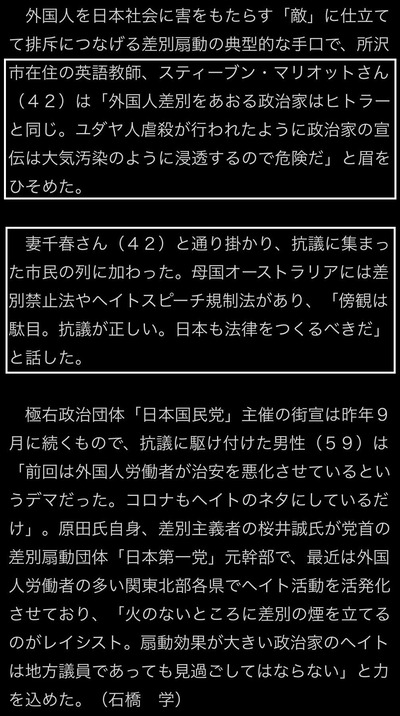 外国人を日本社会に害をもたらす「敵」に仕立てて排斥につなげる差別扇動の典型的な手口で、所沢市在住の英語教師、スティーブン・マリオットさん（４２）は「外国人差別をあおる政治家はヒトラーと同じ。ユダヤ人虐殺が行われたように政治家の宣伝は大気汚染のように浸透するので危険だ」と眉をひそめた。

妻千春さん（４２）と通り掛かり、抗議に集まった市民の列に加わった。母国オーストラリアには差別禁止法やヘイトスピーチ規制法があり、「傍観は駄目。抗議が正しい。日本も法律をつくるべきだ」と話した。

極右政治団体「日本国民党」主催の街宣は昨年９月に続くもので、抗議に駆け付けた男性（５９）は「前回は外国人労働者が治安を悪化させているというデマだった。コロナもヘイトのネタにしているだけ」。原田氏自身、差別主義者の桜井誠氏が党首の差別扇動団体「日本第一党」元幹部で、最近は外国人労働者の多い関東北部各県でヘイト活動を活発化させており、「火のないところに差別の煙を立てるのがレイシスト。扇動効果が大きい政治家のヘイトは地方議員であっても見過ごしてはならない」と力を込めた。（石橋　学）